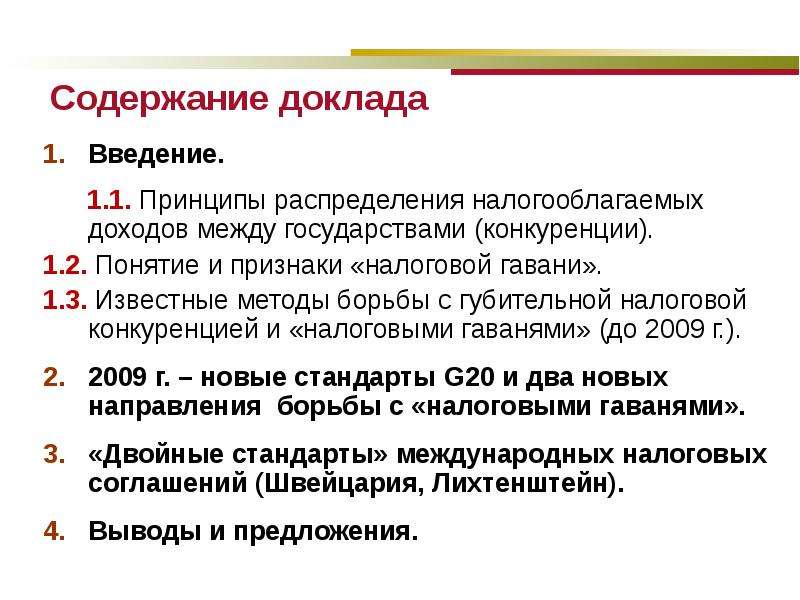 Содержание доклада

1. Введение.

1.1. Принципы распределения налогооблагаемых доходов между государствами (конкуренции).

1.2. Понятие и признаки «налоговой гавани».

1.3. Известные методы борьбы с губительной налоговой конкуренцией и «налоговыми гаванями» (до 2009 г.).

2. 2009 г. – новые стандарты G20 и два новых направления борьбы с «налоговыми гаванями».

3. «Двойные стандарты» международных налоговых соглашений (Швейцария, Лихтенштейн).

4. Выводы и предложения.